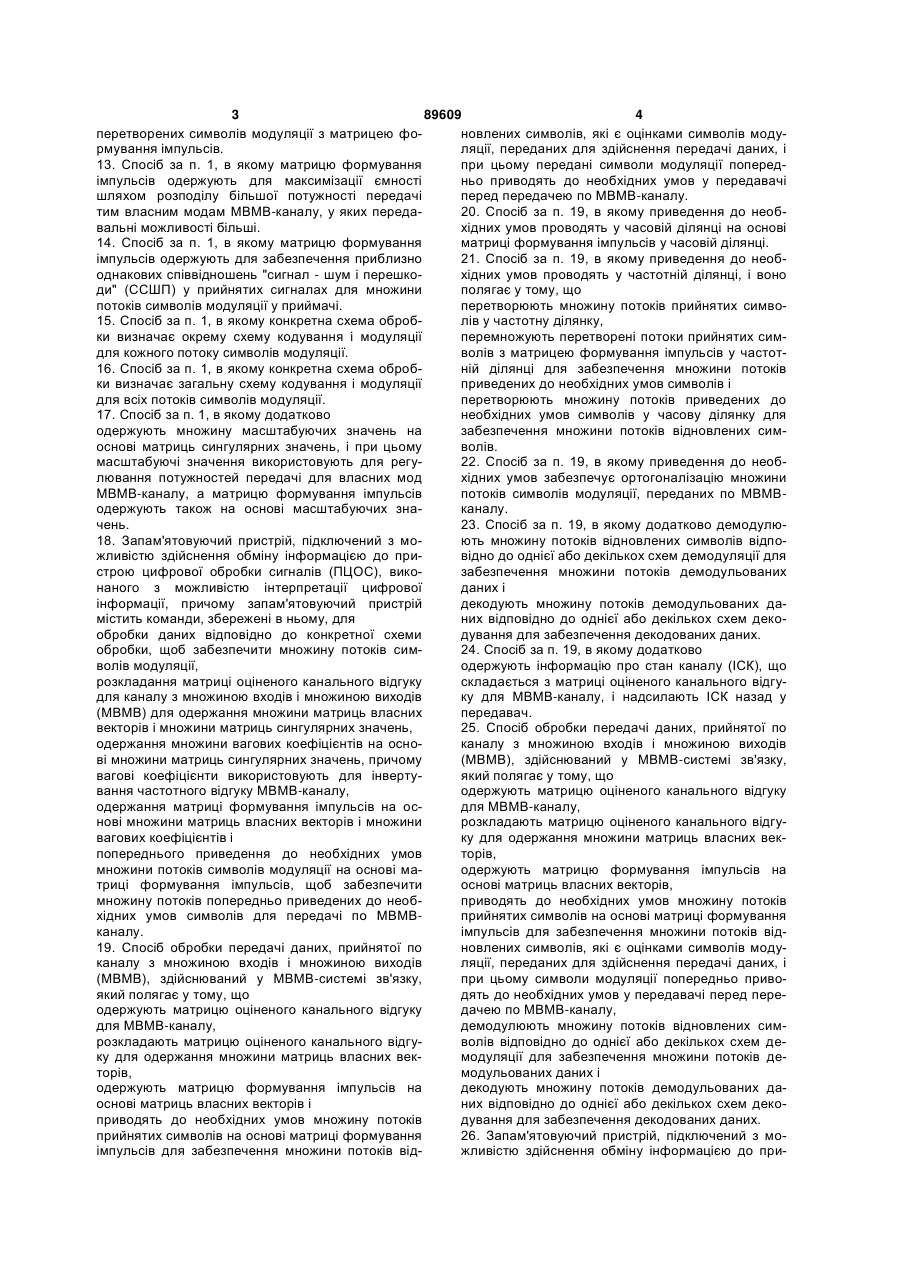 3 89609 4

перетворених символів модуляції з матрицею формування імпульсів.

13. Спосіб за п. 1, в якому матрицю формування імпульсів одержують для максимізації ємності шляхом розподілу більшої потужності передачі тим власним модам МВМВ-каналу, у яких передавальні можливості більші.

14. Спосіб за п. 1, в якому матрицю формування імпульсів одержують для забезпечення приблизно однакових співвідношень "сигнал - шум і перешкоди" (ССШП) у прийнятих сигналах для множини потоків символів модуляції у приймачі.

15. Спосіб за п. 1, в якому конкретна схема обробки визначає окрему схему кодування і модуляції для кожного потоку символів модуляції.

16. Спосіб за п. 1, в якому конкретна схема обробки визначає загальну схему кодування і модуляції для всіх потоків символів модуляції.

17. Спосіб за п. 1, в якому додатково

одержують множину масштабуючих значень на основі матриць сингулярних значень, і при цьому масштабуючі значення використовують для регулювання потужностей передачі для власних мод МВМВ-каналу, а матрицю формування імпульсів одержують також на основі масштабуючих значень.

18. Запам'ятовуючий пристрій, підключений з можливістю здійснення обміну інформацією до пристрою цифрової обробки сигналів (ПЦОС), виконаного з можливістю інтерпретації цифрової інформації, причому запам'ятовуючий пристрій містить команди, збережені в ньому, для

обробки даних відповідно до конкретної схеми обробки, щоб забезпечити множину потоків символів модуляції,

розкладання матриці оціненого канального відгуку для каналу з множиною входів і множиною виходів (МВМВ) для одержання множини матриць власних векторів і множини матриць сингулярних значень,

одержання множини вагових коефіцієнтів на основі множини матриць сингулярних значень, причому вагові коефіцієнти використовують для інвертування частотного відгуку МВМВ-каналу,

одержання матриці формування імпульсів на основі множини матриць власних векторів і множини вагових коефіцієнтів і

попереднього приведення до необхідних умов множини потоків символів модуляції на основі матриці формування імпульсів, щоб забезпечити множину потоків попередньо приведених до необхідних умов символів для передачі по МВМВ-каналу.

19. Спосіб обробки передачі даних, прийнятої по каналу з множиною входів і множиною виходів (МВМВ), здійснюваний у МВМВ-системі зв'язку, який полягає у тому, що

одержують матрицю оціненого канального відгуку для МВМВ-каналу,

розкладають матрицю оціненого канального відгуку для одержання множини матриць власних векторів,

одержують матрицю формування імпульсів на основі матриць власних векторів і

приводять до необхідних умов множину потоків прийнятих символів на основі матриці формування імпульсів для забезпечення множини потоків відновлених символів, які є оцінками символів модуляції, переданих для здійснення передачі даних, і при цьому передані символи модуляції попередньо приводять до необхідних умов у передавачі перед передачею по МВМВ-каналу.

20. Спосіб за п. 19, в якому приведення до необхідних умов проводять у часовій ділянці на основі матриці формування імпульсів у часовій ділянці.

21. Спосіб за п. 19, в якому приведення до необхідних умов проводять у частотній ділянці, і воно полягає у тому, що

перетворюють множину потоків прийнятих символів у частотну ділянку,

перемножують перетворені потоки прийнятих символів з матрицею формування імпульсів у частотній ділянці для забезпечення множини потоків приведених до необхідних умов символів і

перетворюють множину потоків приведених до необхідних умов символів у часову ділянку для забезпечення множини потоків відновлених символів.

22. Спосіб за п. 19, в якому приведення до необхідних умов забезпечує ортогоналізацію множини потоків символів модуляції, переданих по МВМВ-каналу.

23. Спосіб за п. 19, в якому додатково демодулюють множину потоків відновлених символів відповідно до однієї або декількох схем демодуляції для забезпечення множини потоків демодульованих даних і

декодують множину потоків демодульованих даних відповідно до однієї або декількох схем декодування для забезпечення декодованих даних.

24. Спосіб за п. 19, в якому додатково

одержують інформацію про стан каналу (ІСК), що складається з матриці оціненого канального відгуку для МВМВ-каналу, і надсилають ІСК назад у передавач.

25. Спосіб обробки передачі даних, прийнятої по каналу з множиною входів і множиною виходів (МВМВ), здійснюваний у МВМВ-системі зв'язку, який полягає у тому, що

одержують матрицю оціненого канального відгуку для МВМВ-каналу,

розкладають матрицю оціненого канального відгуку для одержання множини матриць власних векторів,

одержують матрицю формування імпульсів на основі матриць власних векторів,

приводять до необхідних умов множину потоків прийнятих символів на основі матриці формування імпульсів для забезпечення множини потоків відновлених символів, які є оцінками символів модуляції, переданих для здійснення передачі даних, і при цьому символи модуляції попередньо приводять до необхідних умов у передавачі перед передачею по МВМВ-каналу,

демодулюють множину потоків відновлених символів відповідно до однієї або декількох схем демодуляції для забезпечення множини потоків демодульованих даних і

декодують множину потоків демодульованих даних відповідно до однієї або декількох схем декодування для забезпечення декодованих даних.

26. Запам'ятовуючий пристрій, підключений з можливістю здійснення обміну інформацією до при-